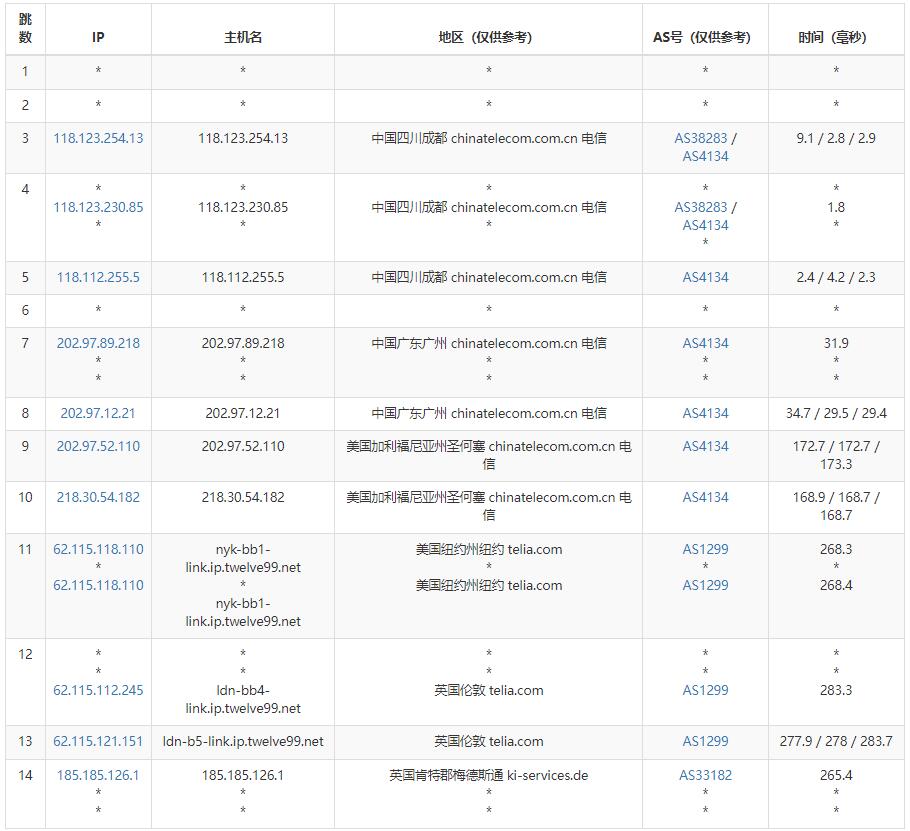 | 跳数 | IP | 主机名 | 地区（仅供参考） | AS号（仅供参考） | 时间（毫秒） |
|---|---|---|---|---|---|
| 1 | * | * | * | * | * |
| 2 | * | * | * | * | * |
| 3 | 118.123.254.13 | 118.123.254.13 | 中国四川成都 chinatelecom.com.cn 电信 | AS38283 / AS4134 | 9.1 / 2.8 / 2.9 |
| 4 | * 118.123.230.85 * | * 118.123.230.85 * | * 中国四川成都 chinatelecom.com.cn 电信 * | * AS38283 / AS4134 * | * 1.8 * |
| 5 | 118.112.255.5 | 118.112.255.5 | 中国四川成都 chinatelecom.com.cn 电信 | AS4134 | 2.4 / 4.2 / 2.3 |
| 6 | * | * | * | * | * |
| 7 | 202.97.89.218 * * | 202.97.89.218 * * | 中国广东广州 chinatelecom.com.cn 电信 * * | AS4134 * * | 31.9 * * |
| 8 | 202.97.12.21 | 202.97.12.21 | 中国广东广州 chinatelecom.com.cn 电信 | AS4134 | 34.7 / 29.5 / 29.4 |
| 9 | 202.97.52.110 | 202.97.52.110 | 美国加利福尼亚州圣何塞 chinatelecom.com.cn 电信 | AS4134 | 172.7 / 172.7 / 173.3 |
| 10 | 218.30.54.182 | 218.30.54.182 | 美国加利福尼亚州圣何塞 chinatelecom.com.cn 电信 | AS4134 | 168.9 / 168.7 / 168.7 |
| 11 | 62.115.118.110 * 62.115.118.110 | nyk-bb1-link.ip.twelve99.net * nyk-bb1-link.ip.twelve99.net | 美国纽约州纽约 telia.com * 美国纽约州纽约 telia.com | AS1299 * AS1299 | 268.3 * 268.4 |
| 12 | * * 62.115.112.245 | * * ldn-bb4-link.ip.twelve99.net | * * 英国伦敦 telia.com | * * AS1299 | * * 283.3 |
| 13 | 62.115.121.151 | ldn-b5-link.ip.twelve99.net | 英国伦敦 telia.com | AS1299 | 277.9 / 278 / 283.7 |
| 14 | 185.185.126.1 * * | 185.185.126.1 * * | 英国肯特郡梅德斯通 ki-services.de * * | AS33182 * * | 265.4 * * |